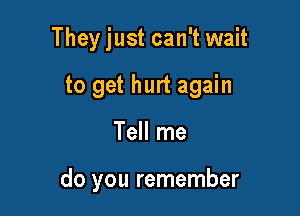 They just can't wait
to get hurt again
Tell me
do you remember